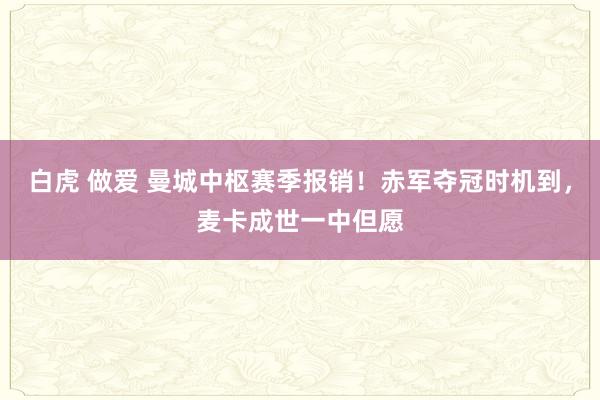 白虎 做爱 曼城中枢赛季报销！赤军夺冠时机到，麦卡成世一中但愿